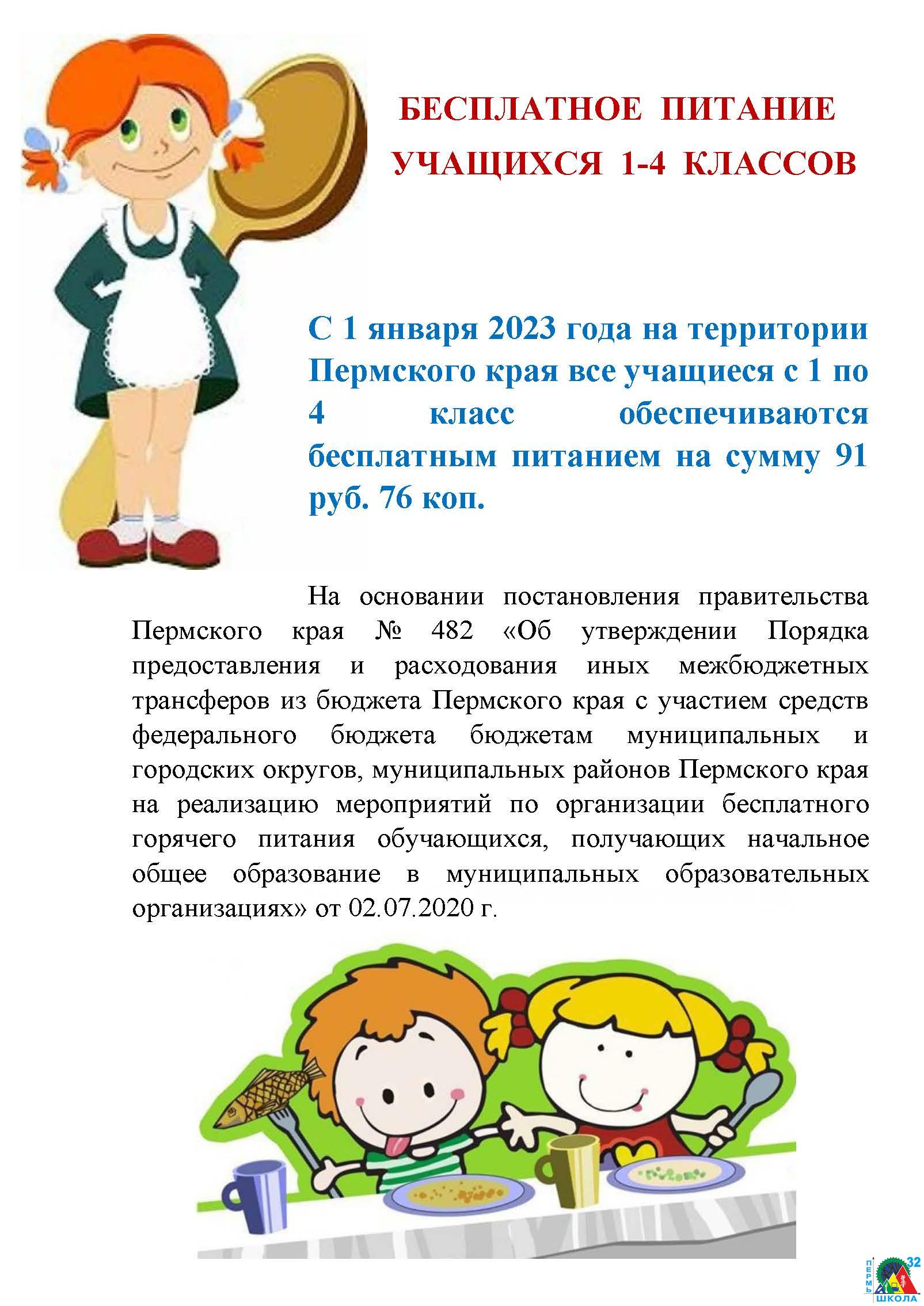 БЕСПЛАТНОЕ ПИТАНИЕ УЧАЩИХСЯ 1-4 КЛАССОВ

С 1 января 2023 года на территории Пермского края все учащиеся с 1 по 4 класс обеспечиваются бесплатным питанием на сумму 91 руб. 76 коп.

На основании постановления правительства Пермского края № 482 «Об утверждении Порядка предоставления и расходования иных межбюджетных трансферов из бюджета Пермского края с участием средств федерального бюджета бюджетам муниципальных и городских округов, муниципальных районов Пермского края на реализацию мероприятий по организации бесплатного горячего питания обучающихся, получающих начальное общее образование в муниципальных образовательных организациях» от 02.07.2020 г.

ПЕРМЬ 32 ШКОЛА